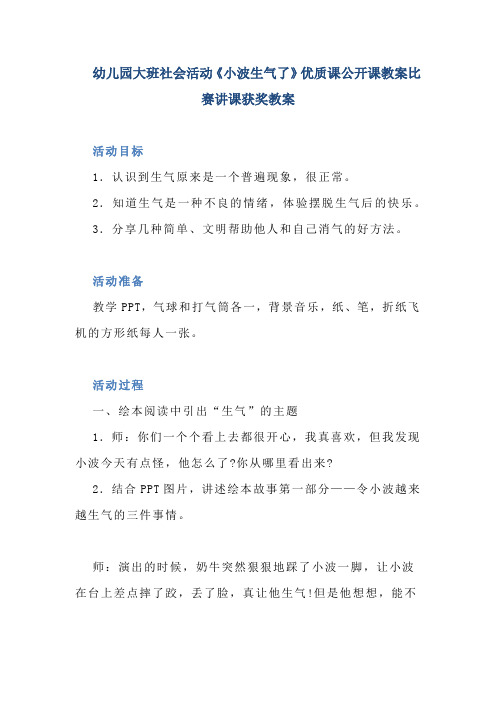 幼儿园大班社会活动《小波生气了》优质课公开课教案比赛讲课获奖教案

活动目标

1．认识到生气原来是一个普遍现象，很正常。

2．知道生气是一种不良的情绪，体验摆脱生气后的快乐。

3．分享几种简单、文明帮助他人和自己消气的好方法。

活动准备

教学PPT，气球和打气筒各一，背景音乐，纸、笔，折纸飞机的方形纸每人一张。

活动过程

一、绘本阅读中引出“生气”的主题

1．师：你们一个个看上去都很开心，我真喜欢，但我发现小波今天有点怪，他怎么了?你从哪里看出来?

2．结合PPT图片，讲述绘本故事第一部分——令小波越来越生气的三件事情。

师：演出的时候，奶牛突然狠狠地踩了小波一脚，让小波在台上差点摔了跤，丢了脸，真让他生气!但是他想想，能不